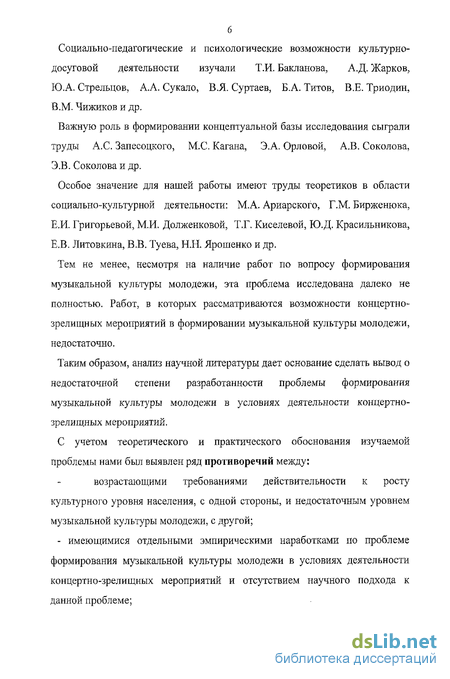 6

Социально-педагогические и психологические возможности культурно-досуговой деятельности изучали Т.И. Бакланова, А.Д. Жарков, Ю.А. Стрельцов, А.А. Сукало, В.Я. Суртаев, Б.А. Титов, В.Е. Триодин, В.М. Чижиков и др.

Важную роль в формировании концептуальной базы исследования сыграли труды А.С. Запесоцкого, М.С. Кагана, Э.А. Орловой, А.В. Соколова, Э.В. Соколова и др.

Особое значение для нашей работы имеют труды теоретиков в области социально-культурной деятельности: М.А. Ариарского, Г.М. Бирженюка, Е.И. Григорьевой, М.И. Долженковой, Т.Г. Киселевой, Ю.Д. Красильникова, Е.В. Литовкина, В.В. Туева, Н.Н. Ярошенко и др.

Тем не менее, несмотря на наличие работ по вопросу формирования музыкальной культуры молодежи, эта проблема исследована далеко не полностью. Работ, в которых рассматриваются возможности концертно-зрелищных мероприятий в формировании музыкальной культуры молодежи, недостаточно.

Таким образом, анализ научной литературы дает основание сделать вывод о недостаточной степени разработанности проблемы формирования музыкальной культуры молодежи в условиях деятельности концертно-зрелищных мероприятий.

С учетом теоретического и практического обоснования изучаемой проблемы нами был выявлен ряд противоречий между:

- возрастающими требованиями действительности к росту культурного уровня населения, с одной стороны, и недостаточным уровнем музыкальной культуры молодежи, с другой;

- имеющимися отдельными эмпирическими наработками по проблеме формирования музыкальной культуры молодежи в условиях деятельности концертно-зрелищных мероприятий и отсутствием научного подхода к данной проблеме;

dsLib.net
библиотека диссертаций